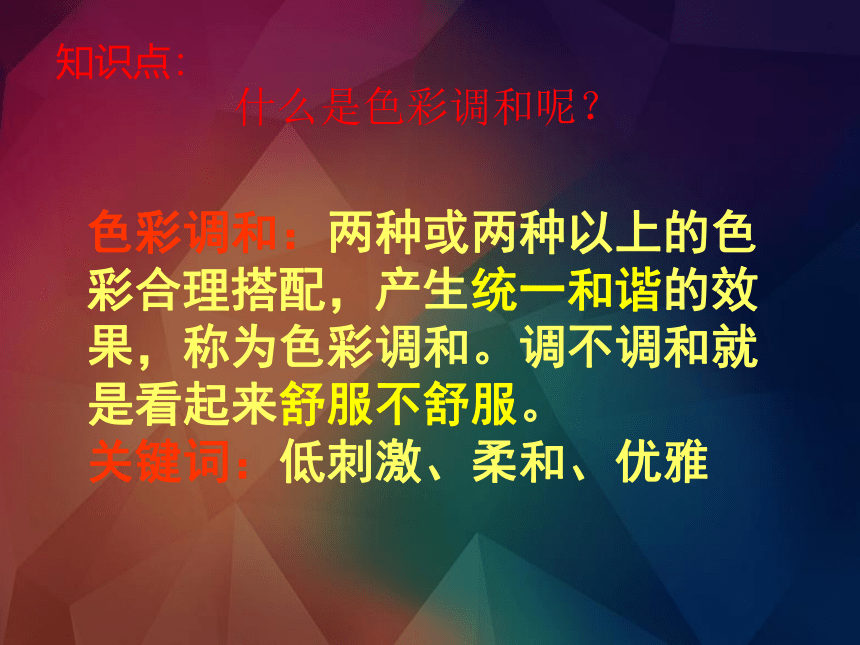 知识点:

什么是色彩调和呢?

色彩调和:两种或两种以上的色彩合理搭配,产生统一和谐的效果,称为色彩调和。调不调和就是看起来舒服不舒服。
关键词:低刺激、柔和、优雅